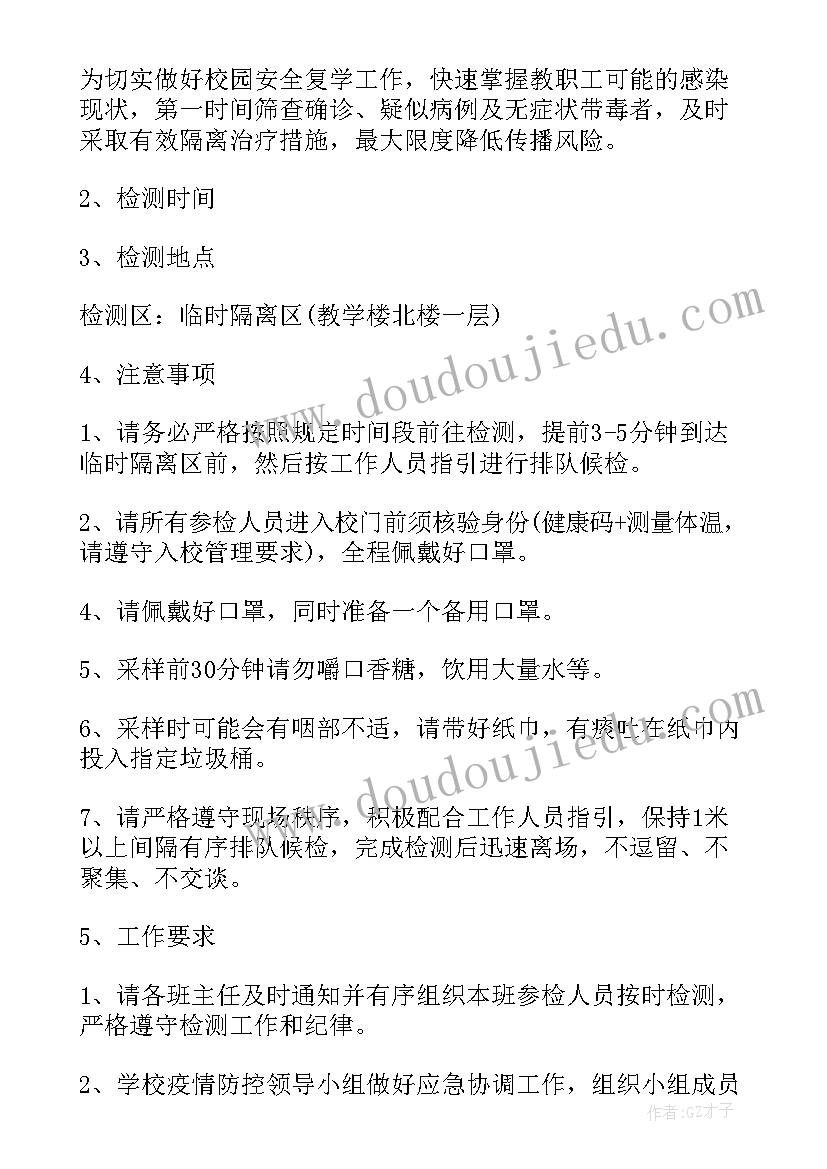 为切实做好校园安全复学工作，快速掌握教职工可能的感染现状，第一时间筛查确诊、疑似病例及无症状带毒者，及时采取有效隔离治疗措施，最大限度降低传播风险。

2、检测时间

3、检测地点

检测区：临时隔离区(教学楼北楼一层)

4、注意事项

1、请务必严格按照规定时间段前往检测，提前3-5分钟到达临时隔离区前，然后按工作人员指引进行排队候检。

2、请所有参检人员进入校门前须核验身份(健康码+测量体温，请遵守入校管理要求)，全程佩戴好口罩。

4、请佩戴好口罩，同时准备一个备用口罩。

5、采样前30分钟请勿嚼口香糖，饮用大量水等。

6、采样时可能会有咽部不适，请带好纸巾，有痰吐在纸巾内投入指定垃圾桶。

7、请严格遵守现场秩序，积极配合工作人员指引，保持1米以上间隔有序排队候检，完成检测后迅速离场，不逗留、不聚集、不交谈。

5、工作要求

1、请各班主任及时通知并有序组织本班参检人员按时检测，严格遵守检测工作和纪律。

2、学校疫情防控领导小组做好应急协调工作，组织小组成员

www.doudoujiedu.com

www.doudoujiedu.com

作者:GZ才子